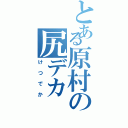 とある原村の尻デカ
けつでか